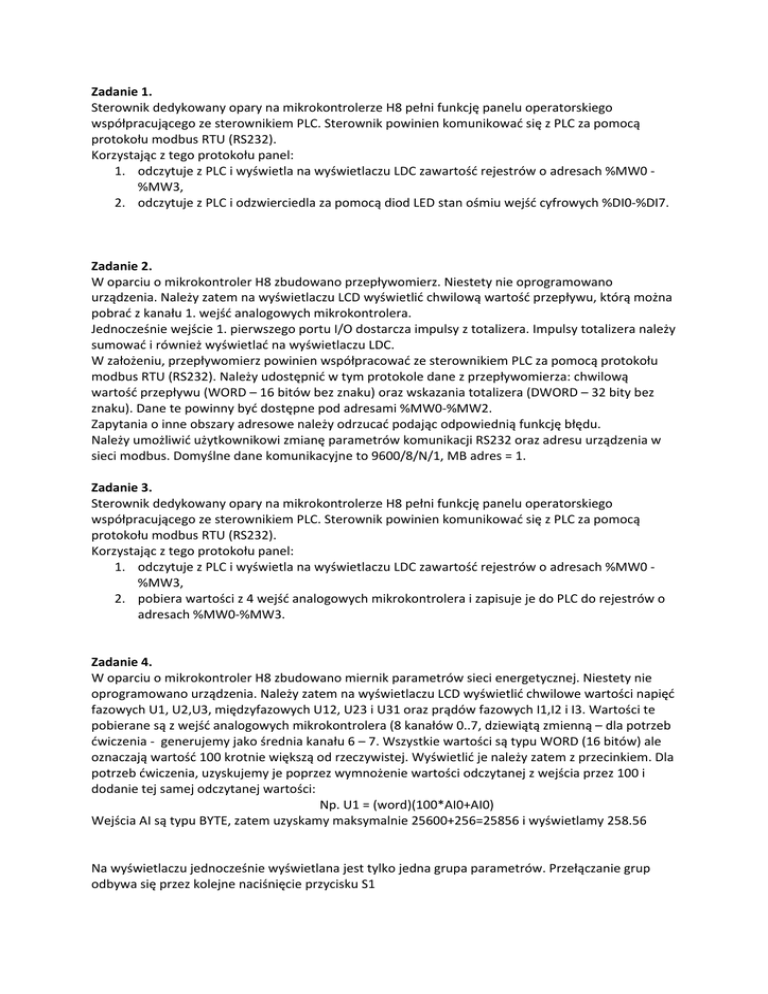 **Zadanie 1.**
Sterownik dedykowany opary na mikrokontrolerze H8 pełni funkcję panelu operatorskiego współpracującego ze sterownikiem PLC. Sterownik powinien komunikować się z PLC za pomocą protokołu modbus RTU (RS232).
Korzystając z tego protokołu panel:
1. odczytuje z PLC i wyświetla na wyświetlaczu LDC zawartość rejestrów o adresach %MW0 - %MW3,
2. odczytuje z PLC i odzwierciedla za pomocą diod LED stan ośmiu wejść cyfrowych %DI0-%DI7.

**Zadanie 2.**
W oparciu o mikrokontroler H8 zbudowano przepływomierz. Niestety nie oprogramowano urządzenia. Należy zatem na wyświetlaczu LCD wyświetlić chwilową wartość przepływu, którą można pobrać z kanału 1. wejść analogowych mikrokontrolera.
Jednocześnie wejście 1. pierwszego portu I/O dostarcza impulsy z totalizera. Impulsy totalizera należy sumować i również wyświetlać na wyświetlaczu LDC.
W założeniu, przepływomierz powinien współpracować ze sterownikiem PLC za pomocą protokołu modbus RTU (RS232). Należy udostępnić w tym protokole dane z przepływomierza: chwilową wartość przepływu (WORD – 16 bitów bez znaku) oraz wskazania totalizera (DWORD – 32 bity bez znaku). Dane te powinny być dostępne pod adresami %MW0-%MW2.
Zapytania o inne obszary adresowe należy odrzucać podając odpowiednią funkcję błędu.
Należy umożliwić użytkownikowi zmianę parametrów komunikacji RS232 oraz adresu urządzenia w sieci modbus. Domyślne dane komunikacyjne to 9600/8/N/1, MB adres = 1.

**Zadanie 3.**
Sterownik dedykowany opary na mikrokontrolerze H8 pełni funkcję panelu operatorskiego współpracującego ze sterownikiem PLC. Sterownik powinien komunikować się z PLC za pomocą protokołu modbus RTU (RS232).
Korzystając z tego protokołu panel:
1. odczytuje z PLC i wyświetla na wyświetlaczu LDC zawartość rejestrów o adresach %MW0 - %MW3,
2. pobiera wartości z 4 wejść analogowych mikrokontrolera i zapisuje je do PLC do rejestrów o adresach %MW0-%MW3.

**Zadanie 4.**
W oparciu o mikrokontroler H8 zbudowano miernik parametrów sieci energetycznej. Niestety nie oprogramowano urządzenia. Należy zatem na wyświetlaczu LCD wyświetlić chwilowe wartości napięć fazowych U1, U2,U3, międzyfazowych U12, U23 i U31 oraz prądów fazowych I1,I2 i I3. Wartości te pobierane są z wejść analogowych mikrokontrolera (8 kanałów 0..7, dziewiątą zmienną – dla potrzeb ćwiczenia - generujemy jako średnia kanału 6 – 7. Wszystkie wartości są typu WORD (16 bitów) ale oznaczają wartość 100 krotnie większą od rzeczywistej. Wyświetlić je należy zatem z przecinkiem. Dla potrzeb ćwiczenia, uzyskujemy je poprzez wymnożenie wartości odczytanej z wejścia przez 100 i dodanie tej samej odczytanej wartości:
Np. U1 = (word)(100*AI0+AI0)
Wejścia AI są typu BYTE, zatem uzyskamy maksymalnie 25600+256=25856 i wyświetlamy 258.56

Na wyświetlaczu jednocześnie wyświetlana jest tylko jedna grupa parametrów. Przełączanie grup odbywa się przez kolejne naciśnięcie przycisku S1